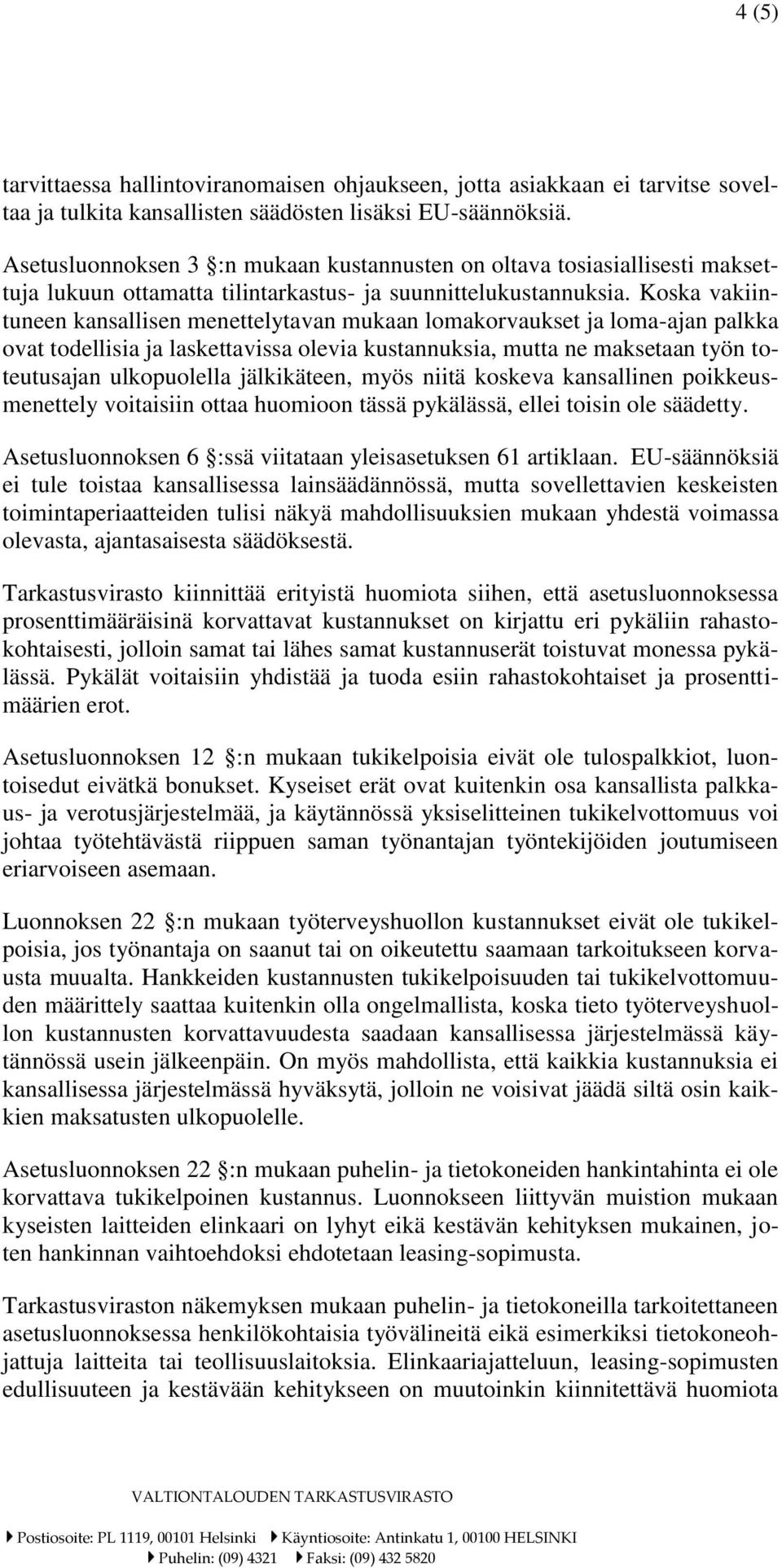 4 (5)

tarvittaessa hallintoviranomaisen ohjaukseen, jotta asiakkaan ei tarvitse soveltaa ja tulkita kansallisten säädösten lisäksi EU-säännöksiä.

Asetusluonnoksen 3 :n mukaan kustannusten on oltava tosiasiallisesti maksettuja lukuun ottamatta tilintarkastus- ja suunnittelukustannuksia. Koska vakiintuneen kansallisen menettelytavan mukaan lomakorvaukset ja loma-ajan palkka ovat todellisia ja laskettavissa olevia kustannuksia, mutta ne maksetaan työn toteutusajan ulkopuolella jälkikäteen, myös niitä koskeva kansallinen poikkeusmenettely voitaisiin ottaa huomioon tässä pykälässä, ellei toisin ole säädetty.

Asetusluonnoksen 6 :ssä viitataan yleisasetuksen 61 artiklaan. EU-säännöksiä ei tule toistaa kansallisessa lainsäädännössä, mutta sovellettavien keskeisten toimintaperiaatteiden tulisi näkyä mahdollisuuksien mukaan yhdestä voimassa olevasta, ajantasaisesta säädöksestä.

Tarkastusvirasto kiinnittää erityistä huomiota siihen, että asetusluonnoksessa prosenttimääräisinä korvattavat kustannukset on kirjattu eri pykäliin rahastokohtaisesti, jolloin samat tai lähes samat kustannuserät toistuvat monessa pykälässä. Pykälät voitaisiin yhdistää ja tuoda esiin rahastokohtaiset ja prosenttimäärien erot.

Asetusluonnoksen 12 :n mukaan tukikelpoisia eivät ole tulospalkkiot, luontoisedut eivätkä bonukset. Kyseiset erät ovat kuitenkin osa kansallista palkkaus- ja verotusjärjestelmää, ja käytännössä yksiselitteinen tukikelvottomuus voi johtaa työtehtävästä riippuen saman työnantajan työntekijöiden joutumiseen eriarvoiseen asemaan.

Luonnoksen 22 :n mukaan työterveyshuollon kustannukset eivät ole tukikelpoisia, jos työnantaja on saanut tai on oikeutettu saamaan tarkoitukseen korvausta muualta. Hankkeiden kustannusten tukikelpoisuuden tai tukikelvottomuuden määrittely saattaa kuitenkin olla ongelmallista, koska tieto työterveyshuollon kustannusten korvattavuudesta saadaan kansallisessa järjestelmässä käytännössä usein jälkeenpäin. On myös mahdollista, että kaikkia kustannuksia ei kansallisessa järjestelmässä hyväksytä, jolloin ne voisivat jäädä siltä osin kaikkien maksatusten ulkopuolelle.

Asetusluonnoksen 22 :n mukaan puhelin- ja tietokoneiden hankintahinta ei ole korvattava tukikelpoinen kustannus. Luonnokseen liittyvän muistion mukaan kyseisten laitteiden elinkaari on lyhyt eikä kestävän kehityksen mukainen, joten hankinnan vaihtoehdoksi ehdotetaan leasing-sopimusta.

Tarkastusviraston näkemyksen mukaan puhelin- ja tietokoneilla tarkoitettaneen asetusluonnoksessa henkilökohtaisia työvälineitä eikä esimerkiksi tietokoneohjattuja laitteita tai teollisuuslaitoksia. Elinkaariajatteluun, leasing-sopimusten edullisuuteen ja kestävään kehitykseen on muutoinkin kiinnitettävä huomiota

VALTIONTALOUDEN TARKASTUSVIRASTO

Postiosoite: PL 1119, 00101 Helsinki Käyntiosoite: Antinkatu 1, 00100 HELSINKI
Puhelin: (09) 4321 Faksi: (09) 432 5820